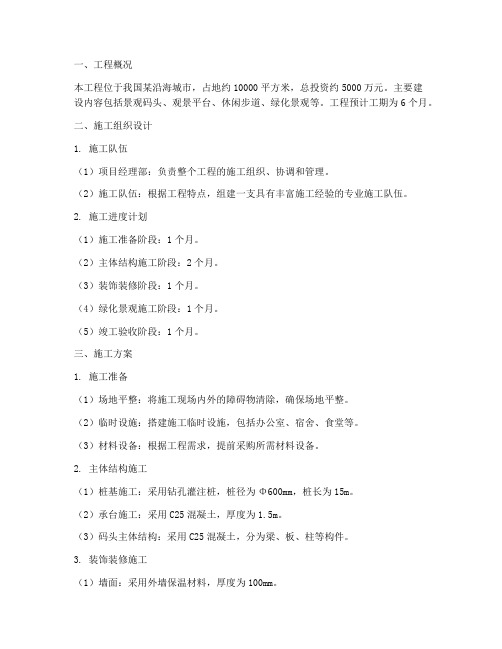 一、工程概况

本工程位于我国某沿海城市，占地约 10000 平方米，总投资约 5000 万元。主要建设内容包括景观码头、观景平台、休闲步道、绿化景观等。工程预计工期为 6 个月。

二、施工组织设计

1. 施工队伍

（1）项目经理部：负责整个工程的施工组织、协调和管理。

（2）施工队伍：根据工程特点，组建一支具有丰富施工经验的专业施工队伍。

2. 施工进度计划

（1）施工准备阶段：1 个月。

（2）主体结构施工阶段：2 个月。

（3）装饰装修阶段：1 个月。

（4）绿化景观施工阶段：1 个月。

（5）竣工验收阶段：1 个月。

三、施工方案

1. 施工准备

（1）场地平整：将施工现场内外的障碍物清除，确保场地平整。

（2）临时设施：搭建施工临时设施，包括办公室、宿舍、食堂等。

（3）材料设备：根据工程需求，提前采购所需材料设备。

2. 主体结构施工

（1）桩基施工：采用钻孔灌注桩，桩径为 Φ600mm，桩长为 15m。

（2）承台施工：采用 C25 混凝土，厚度为 1.5m。

（3）码头主体结构：采用 C25 混凝土，分为梁、板、柱等构件。

3. 装饰装修施工

（1）墙面：采用外墙保温材料，厚度为 100mm。